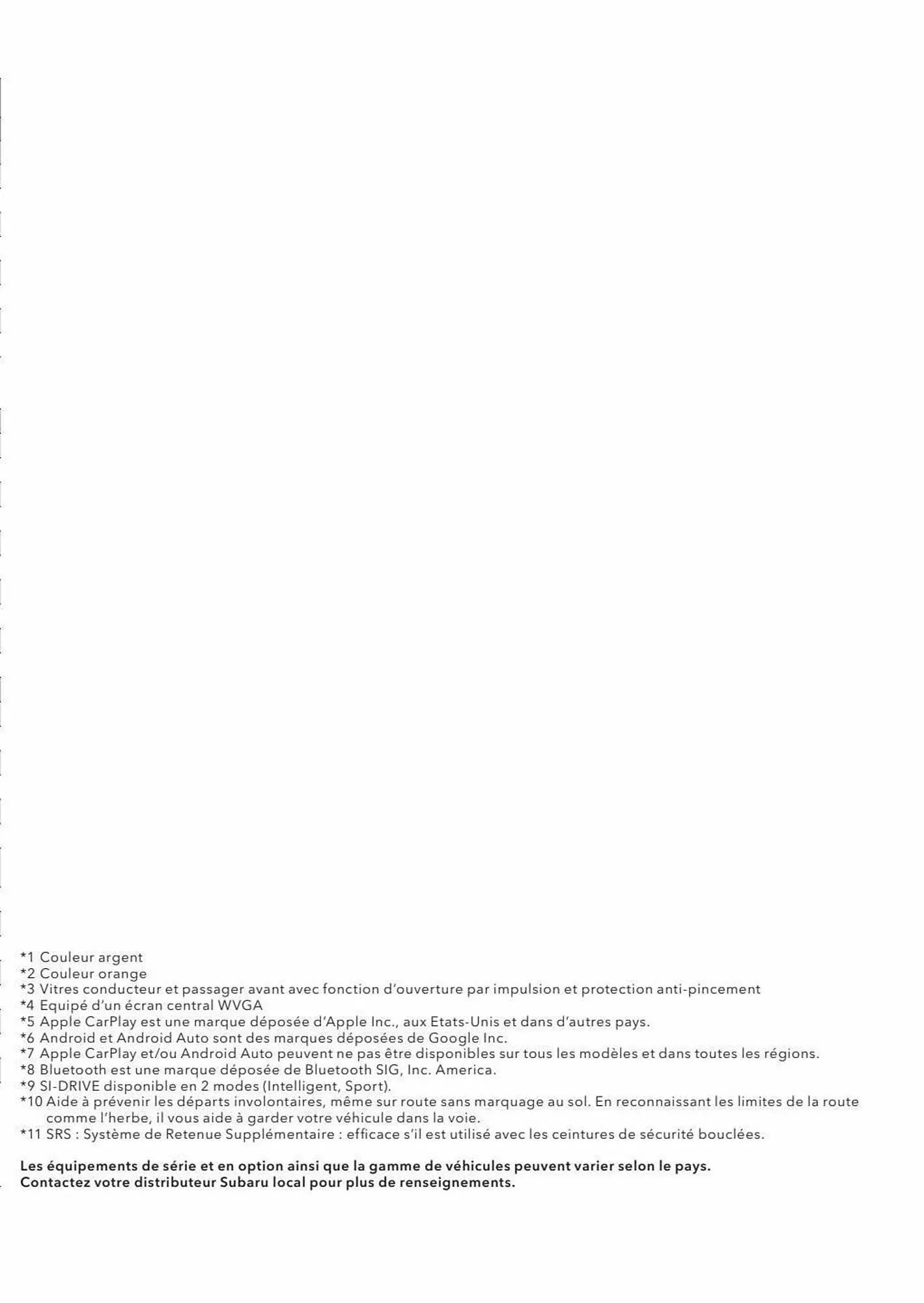 *1 Couleur argent
*2 Couleur orange
*3 Vitres conducteur et passager avant avec fonction d'ouverture par impulsion et protection anti-pincement
*4 Equipé d'un écran central WVGA
*5 Apple CarPlay est une marque déposée d'Apple Inc., aux Etats-Unis et dans d'autres pays.
*6 Android et Android Auto sont des marques déposées de Google Inc.
*7 Apple CarPlay et/ou Android Auto peuvent ne pas être disponibles sur tous les modèles et dans toutes les régions.
*8 Bluetooth est une marque déposée de Bluetooth SIG, Inc. America.
*9 SI-DRIVE disponible en 2 modes (Intelligent, Sport).
*10 Aide à prévenir les départs involontaires, même sur route sans marquage au sol. En reconnaissant les limites de la route comme l'herbe, il vous aide à garder votre véhicule dans la voie.
*11 SRS : Système de Retenue Supplémentaire : efficace s'il est utilisé avec les ceintures de sécurité bouclées.

Les équipements de série et en option ainsi que la gamme de véhicules peuvent varier selon le pays.
Contactez votre distributeur Subaru local pour plus de renseignements.